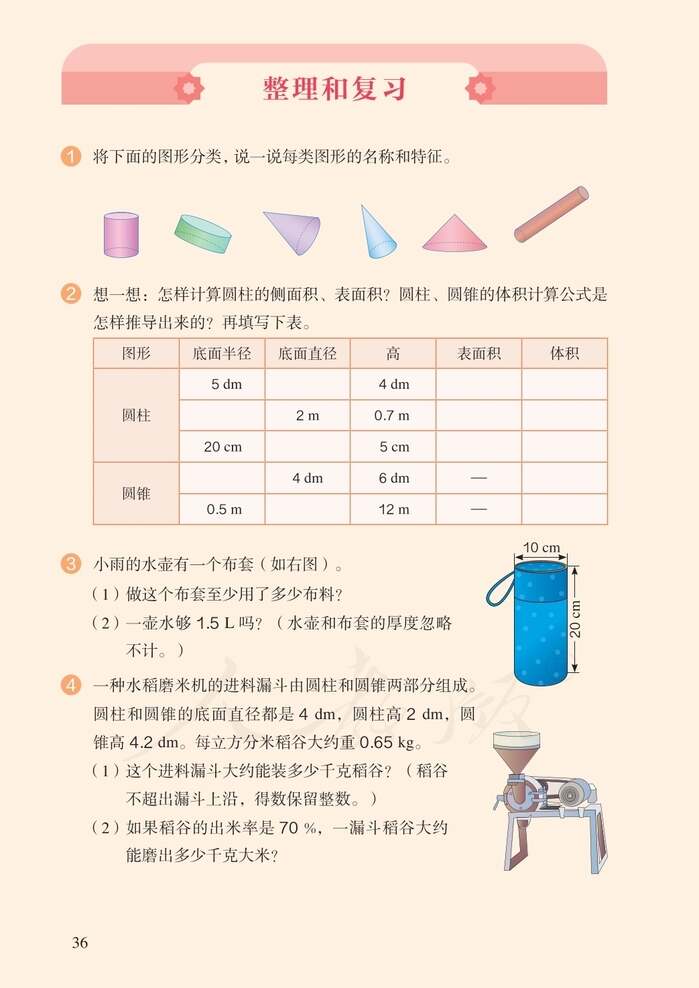 整理和复习

1 将下面的图形分类，说一说每类图形的名称和特征。

2 想一想：怎样计算圆柱的侧面积、表面积？圆柱、圆锥的体积计算公式是怎样推导出来的？再填写下表。

| 图形 | 底面半径 | 底面直径 | 高 | 表面积 | 体积 |
|---|---|---|---|---|---|
| 圆柱 | 5 dm | | 4 dm | | |
| | | 2 m | 0.7 m | | |
| | 20 cm | | 5 cm | | |
| 圆锥 | | 4 dm | 6 dm | — | |
| | 0.5 m | | 12 m | — | |

3 小雨的水壶有一个布套（如右图）。
（1）做这个布套至少用了多少布料？
（2）一壶水够 1.5 L 吗？（水壶和布套的厚度忽略不计。）

10 cm
20 cm

4 一种水稻磨米机的进料漏斗由圆柱和圆锥两部分组成。圆柱和圆锥的底面直径都是 4 dm，圆柱高 2 dm，圆锥高 4.2 dm。每立方分米稻谷大约重 0.65 kg。
（1）这个进料漏斗大约能装多少千克稻谷？（稻谷不超出漏斗上沿，得数保留整数。）
（2）如果稻谷的出米率是 70 %，一漏斗稻谷大约能磨出多少千克大米？

36